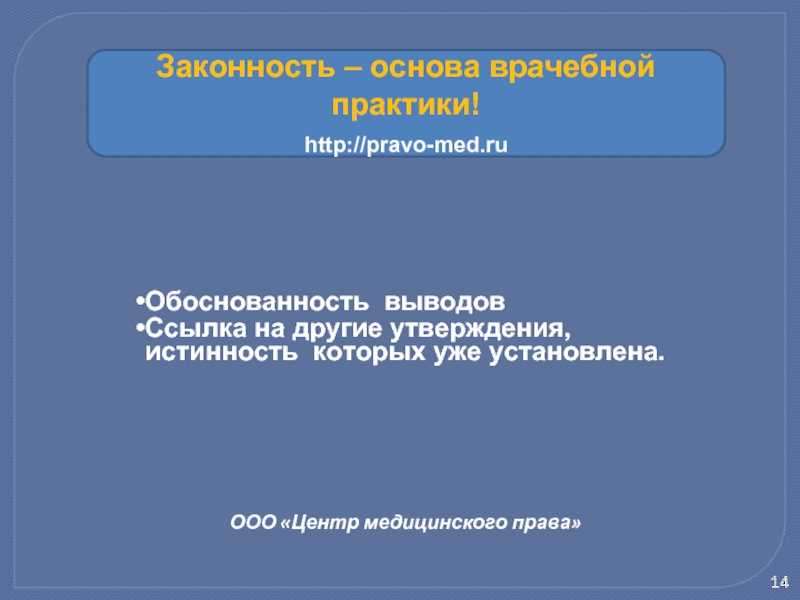 Законность – основа врачебной практики!

http://pravo-med.ru

•Обоснованность выводов
•Ссылка на другие утверждения, истинность которых уже установлена.

ООО «Центр медицинского права»

14